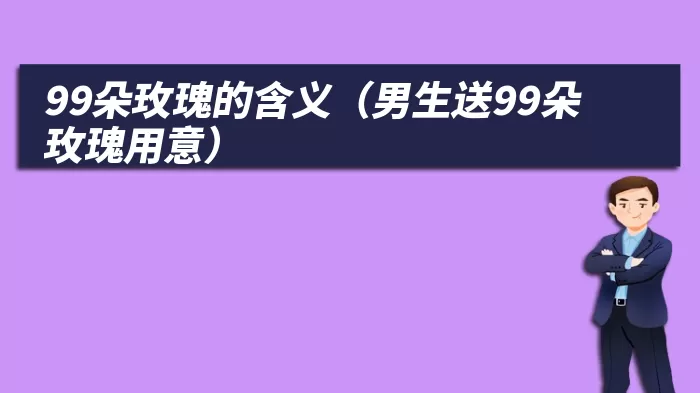 99朵玫瑰的含义（男生送99朵玫瑰用意）